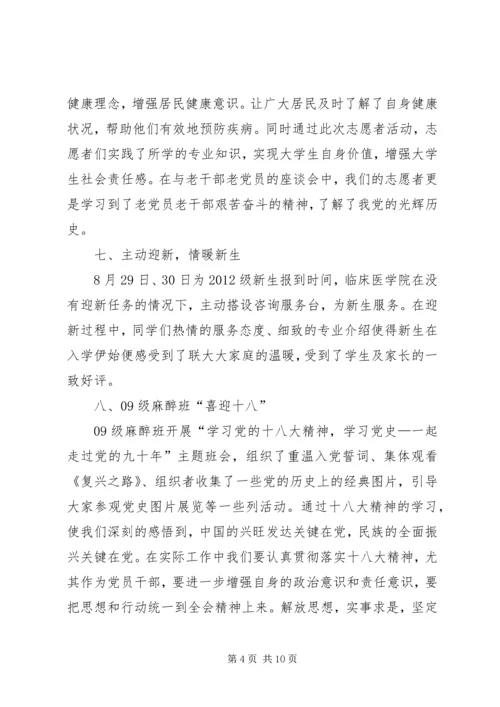 健康理念，增强居民健康意识。让广大居民及时了解了自身健康状况，帮助他们有效地预防疾病。同时通过此次志愿者活动，志愿者们实践了所学的专业知识，实现大学生自身价值，增强大学生社会责任感。在与老干部老党员的座谈会中，我们的志愿者更是学习到了老党员老干部艰苦奋斗的精神，了解了我党的光辉历史。

七、主动迎新，情暖新生

8月29日、30日为2012级新生报到时间，临床医学院在没有迎新任务的情况下，主动搭设咨询服务台，为新生服务。在迎新过程中，同学们热情的服务态度、细致的专业介绍使得新生在入学伊始便感受到了联大大家庭的温暖，受到了学生及家长的一致好评。

八、09级麻醉班“喜迎十八”

09级麻醉班开展“学习党的十八大精神，学习党史——一起走过党的九十年”主题班会，组织了重温入党誓词、集体观看《复兴之路》、组织者收集了一些党的历史上的经典图片，引导大家参观党史图片展览等一些列活动。通过十八大精神的学习，使我们深刻的感悟到，中国的兴旺发达关键在党，民族的全面振兴关键在党。在实际工作中我们要认真贯彻落实十八大精神，尤其作为党员干部，要进一步增强自身的政治意识和责任意识，要把思想和行动统一到全会精神上来。解放思想，实事求是，坚定

第4页 共10页